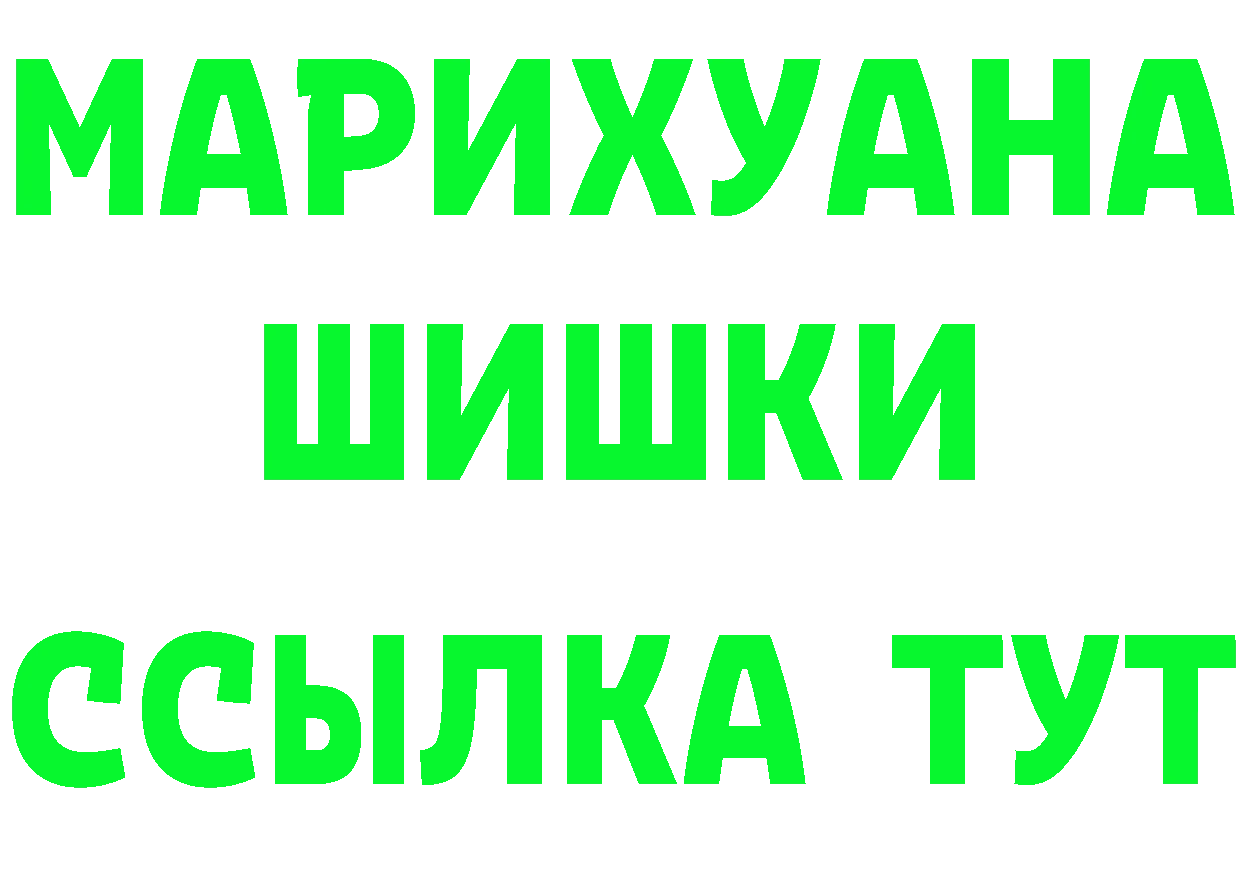 МАРИХУАНА
ШИШКИ
ССЫЛКА ТУТ